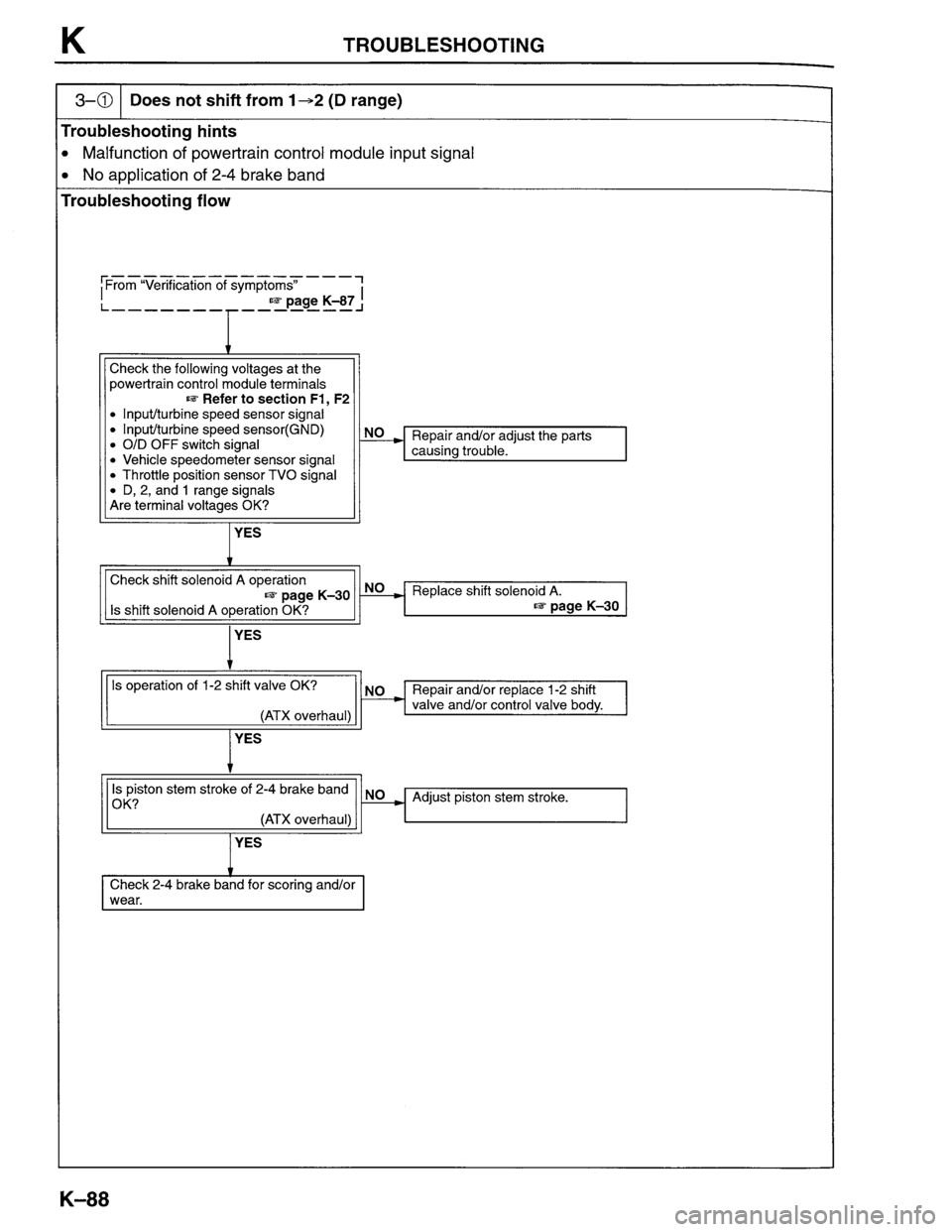 K TROUBLESHOOTING

3–① Does not shift from 1→2 (D range)

Troubleshooting hints
• Malfunction of powertrain control module input signal
• No application of 2-4 brake band

Troubleshooting flow

From "Verification of symptoms" ☞ page K–87

Check the following voltages at the powertrain control module terminals ☞ Refer to section F1, F2
• Input/turbine speed sensor signal
• Input/turbine speed sensor(GND)
• O/D OFF switch signal
• Vehicle speedometer sensor signal
• Throttle position sensor TVO signal
• D, 2, and 1 range signals
Are terminal voltages OK?

NO

Repair and/or adjust the parts causing trouble.

YES

Check shift solenoid A operation ☞ page K–30
Is shift solenoid A operation OK?

NO

Replace shift solenoid A. ☞ page K–30

YES

Is operation of 1-2 shift valve OK?
(ATX overhaul)

NO

Repair and/or replace 1-2 shift valve and/or control valve body.

YES

Is piston stem stroke of 2-4 brake band OK?
(ATX overhaul)

NO

Adjust piston stem stroke.

YES

Check 2-4 brake band for scoring and/or wear.

K–88

carmanualsonline.info